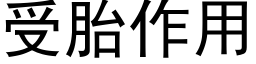 受胎作用